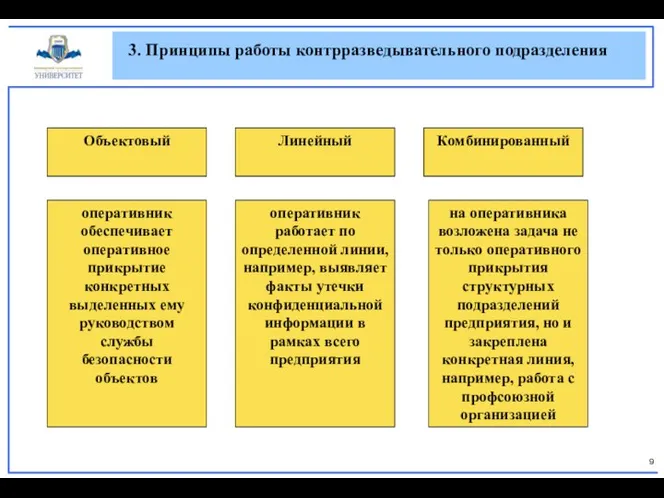 УНИВЕРСИТЕТ

3. Принципы работы контрразведывательного подразделения

Объектовый

Линейный

Комбинированный

оперативник обеспечивает оперативное прикрытие конкретных выделенных ему руководством службы безопасности объектов

оперативник работает по определенной линии, например, выявляет факты утечки конфиденциальной информации в рамках всего предприятия

на оперативника возложена задача не только оперативного прикрытия структурных подразделений предприятия, но и закреплена конкретная линия, например, работа с профсоюзной организацией

9